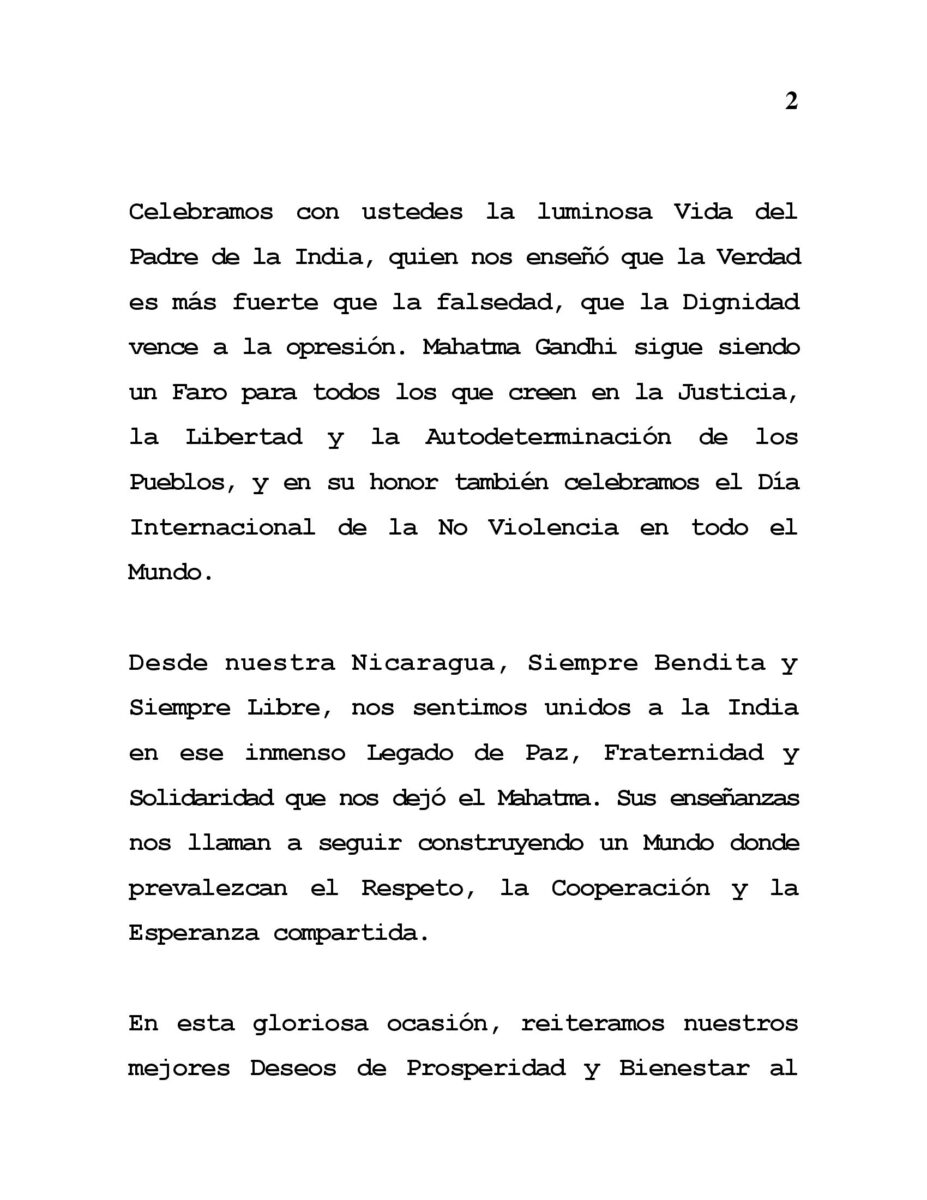 2

Celebramos con ustedes la luminosa Vida del Padre de la India, quien nos enseñó que la Verdad es más fuerte que la falsedad, que la Dignidad vence a la opresión. Mahatma Gandhi sigue siendo un Faro para todos los que creen en la Justicia, la Libertad y la Autodeterminación de los Pueblos, y en su honor también celebramos el Día Internacional de la No Violencia en todo el Mundo.

Desde nuestra Nicaragua, Siempre Bendita y Siempre Libre, nos sentimos unidos a la India en ese inmenso Legado de Paz, Fraternidad y Solidaridad que nos dejó el Mahatma. Sus enseñanzas nos llaman a seguir construyendo un Mundo donde prevalezcan el Respeto, la Cooperación y la Esperanza compartida.

En esta gloriosa ocasión, reiteramos nuestros mejores Deseos de Prosperidad y Bienestar al